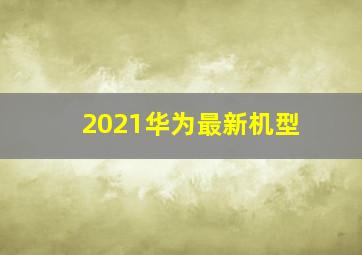 2021华为最新机型